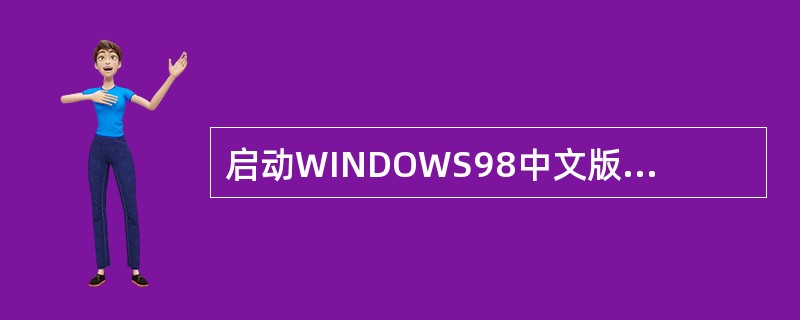 启动WINDOWS98中文版...